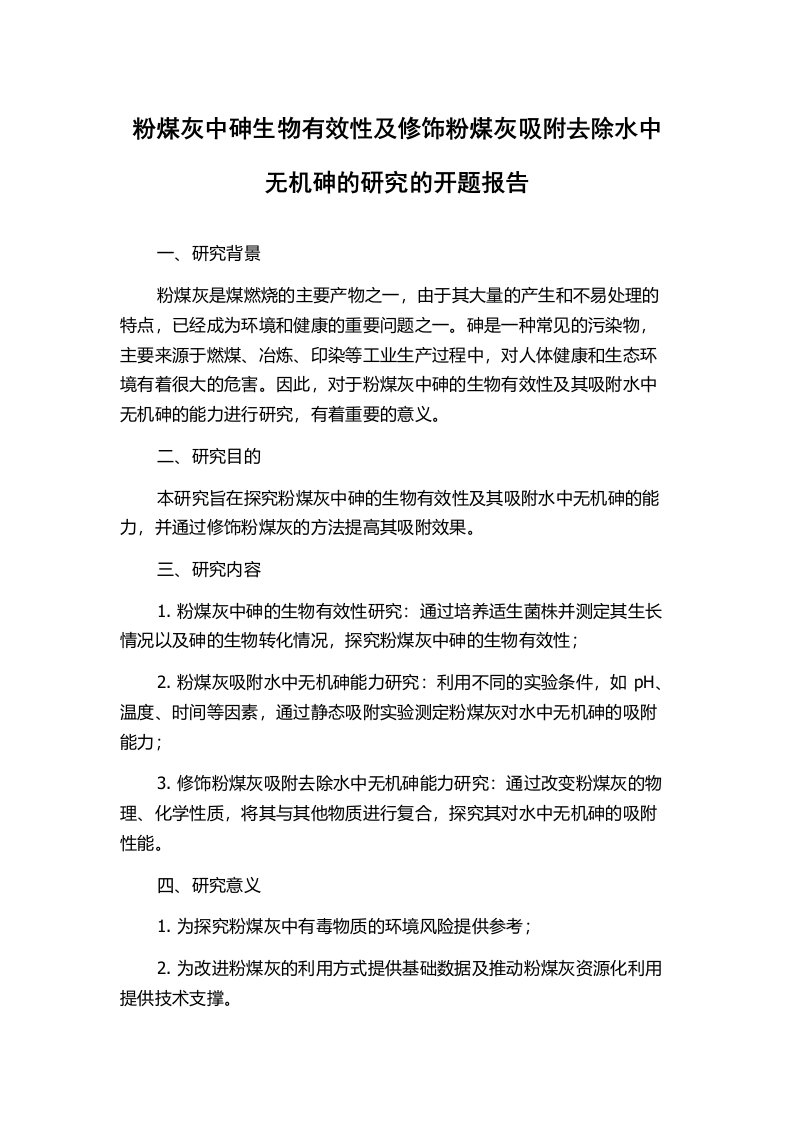 粉煤灰中砷生物有效性及修饰粉煤灰吸附去除水中无机砷的研究的开题报告

一、研究背景

粉煤灰是煤燃烧的主要产物之一，由于其大量的产生和不易处理的特点，已经成为环境和健康的重要问题之一。砷是一种常见的污染物，主要来源于燃煤、冶炼、印染等工业生产过程中，对人体健康和生态环境有着很大的危害。因此，对于粉煤灰中砷的生物有效性及其吸附水中无机砷的能力进行研究，有着重要的意义。

二、研究目的

本研究旨在探究粉煤灰中砷的生物有效性及其吸附水中无机砷的能力，并通过修饰粉煤灰的方法提高其吸附效果。

三、研究内容

1. 粉煤灰中砷的生物有效性研究：通过培养适生菌株并测定其生长情况以及砷的生物转化情况，探究粉煤灰中砷的生物有效性；

2. 粉煤灰吸附水中无机砷能力研究：利用不同的实验条件，如 pH、温度、时间等因素，通过静态吸附实验测定粉煤灰对水中无机砷的吸附能力；

3. 修饰粉煤灰吸附去除水中无机砷能力研究：通过改变粉煤灰的物理、化学性质，将其与其他物质进行复合，探究其对水中无机砷的吸附性能。

四、研究意义

1. 为探究粉煤灰中有毒物质的环境风险提供参考；

2. 为改进粉煤灰的利用方式提供基础数据及推动粉煤灰资源化利用提供技术支撑。